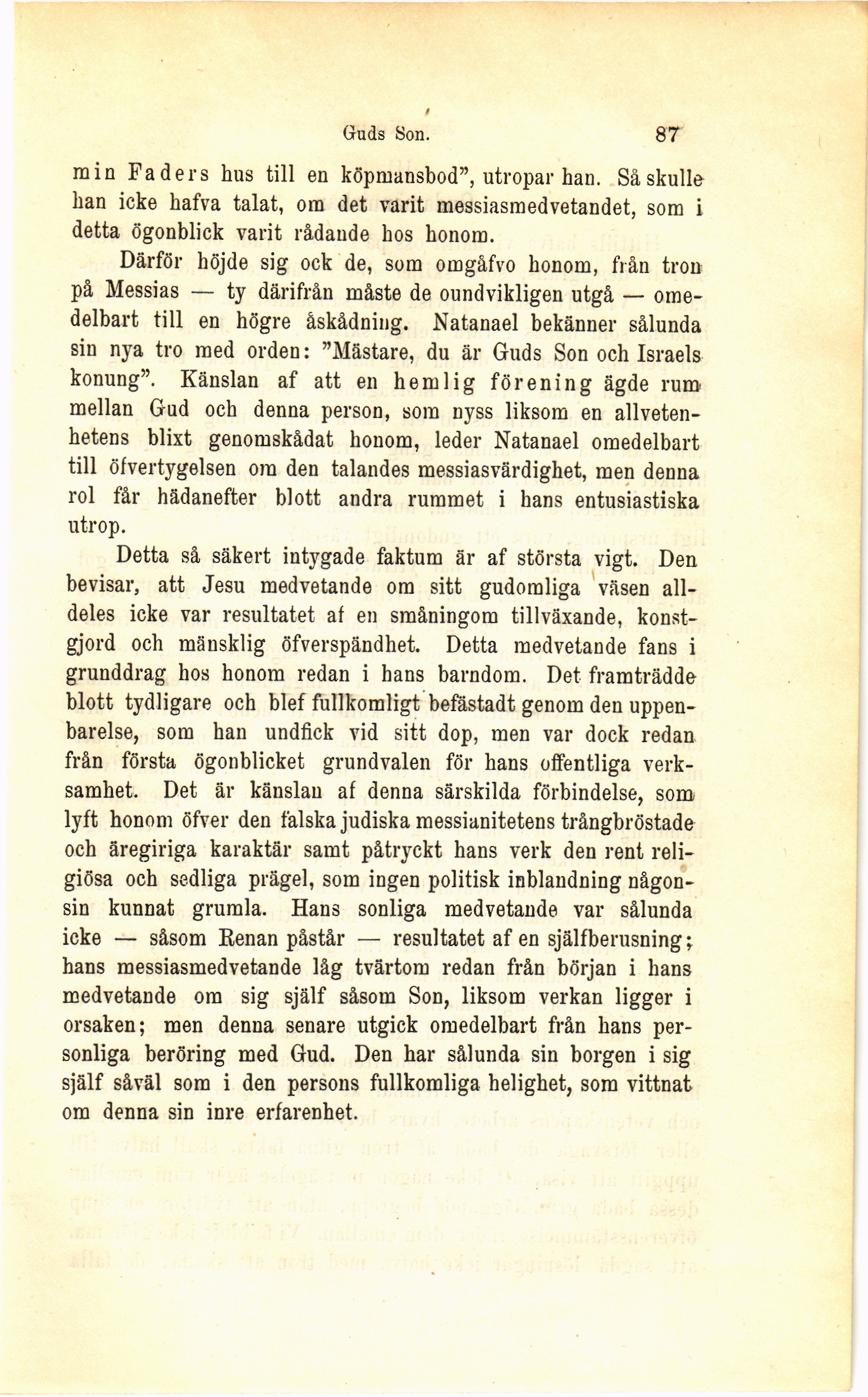 Guds Son. 87

min Faders hus till en köpmansbod", utropar han. Så skulle han icke hafva talat, om det varit messiasmedvetandet, som i detta ögonblick varit rådande hos honom.

Därför höjde sig ock de, som omgåfvo honom, från tron på Messias — ty därifrån måste de oundvikligen utgå — omedelbart till en högre åskådning. Natanael bekänner sålunda sin nya tro med orden: "Mästare, du är Guds Son och Israels konung". Känslan af att en hemlig förening ägde rum mellan Gud och denna person, som nyss liksom en allvetenhetens blixt genomskådat honom, leder Natanael omedelbart till öfvertygelsen om den talandes messiasvärdighet, men denna rol får hädanefter blott andra rummet i hans entusiastiska utrop.

Detta så säkert intygade faktum är af största vigt. Den bevisar, att Jesu medvetande om sitt gudomliga väsen alldeles icke var resultatet af en småningom tillväxande, konstgjord och mänsklig öfverspändhet. Detta medvetande fans i grunddrag hos honom redan i hans barndom. Det framträdde blott tydligare och blef fullkomligt befästadt genom den uppenbarelse, som han undfick vid sitt dop, men var dock redan från första ögonblicket grundvalen för hans offentliga verksamhet. Det är känslan af denna särskilda förbindelse, som lyft honom öfver den falska judiska messianitetens trångbröstade och äregiriga karaktär samt påtryckt hans verk den rent religiösa och sedliga prägel, som ingen politisk inblandning någonsin kunnat grumla. Hans sonliga medvetande var sålunda icke — såsom Renan påstår — resultatet af en själfberusning; hans messiasmedvetande låg tvärtom redan från början i hans medvetande om sig själf såsom Son, liksom verkan ligger i orsaken; men denna senare utgick omedelbart från hans personliga beröring med Gud. Den har sålunda sin borgen i sig själf såväl som i den persons fullkomliga helighet, som vittnat om denna sin inre erfarenhet.